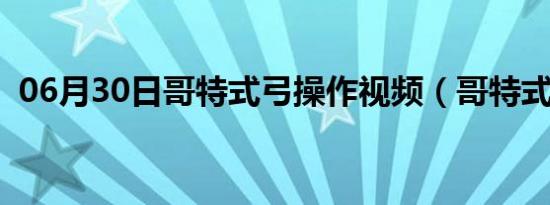 06月30日哥特式弓操作视频（哥特式